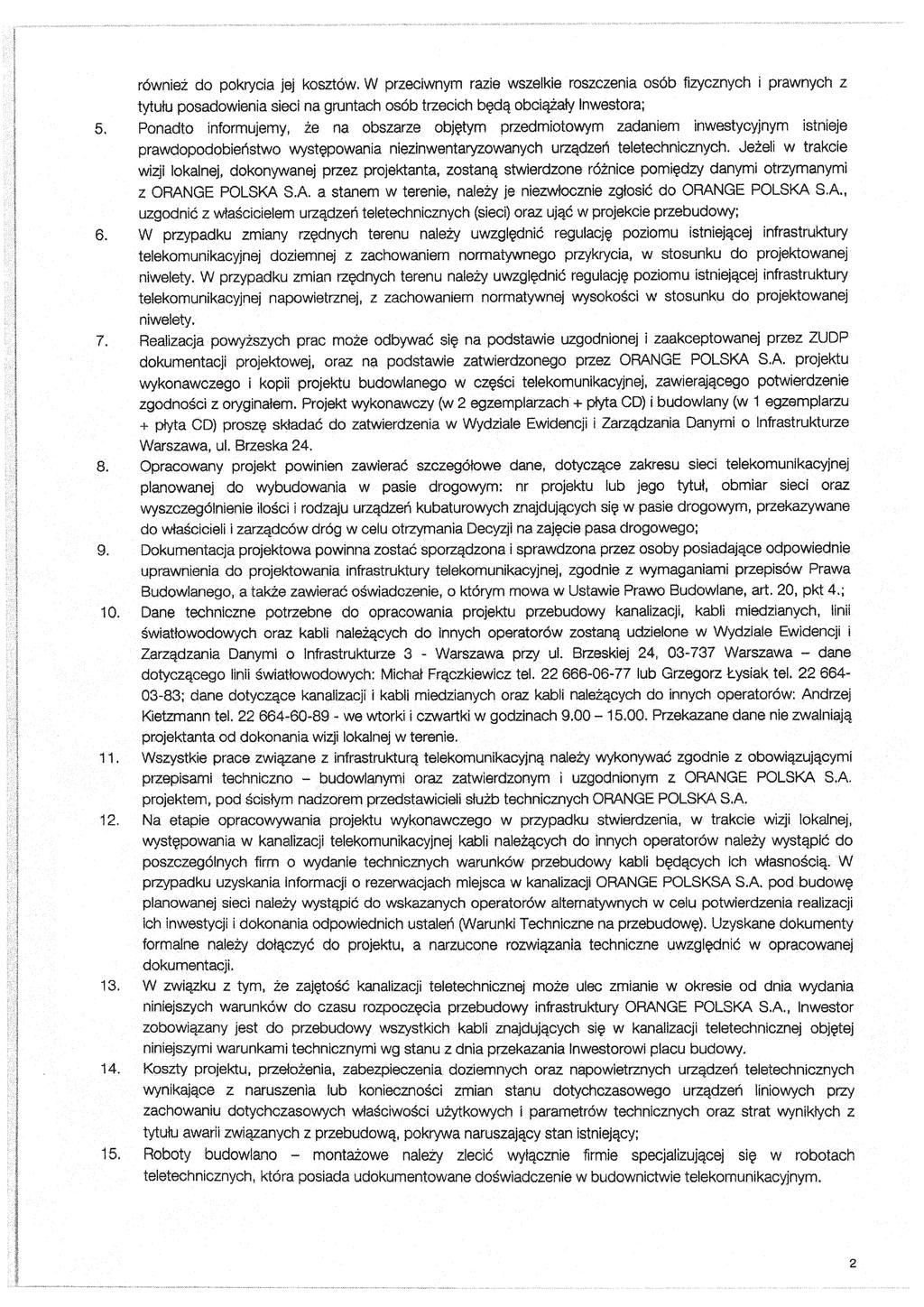 również do pokrycia jej kosztów. W przeciwnym razie wszelkie roszczenia osób fizycznych i prawnych z tytułu posadowienia sieci na gruntach osób trzecich będą obciążały Inwestora;

5. Ponadto informujemy, że na obszarze objętym przedmiotowym zadaniem inwestycyjnym istnieje prawdopodobieństwo występowania niezinwentaryzowanych urządzeń teletechnicznych. Jeżeli w trakcie wizji lokalnej, dokonywanej przez projektanta, zostaną stwierdzone różnice pomiędzy danymi otrzymanymi z ORANGE POLSKA S.A. a stanem w terenie, należy je niezwłocznie zgłosić do ORANGE POLSKA S.A., uzgodnić z właścicielem urządzeń teletechnicznych (sieci) oraz ująć w projekcie przebudowy;

6. W przypadku zmiany rzędnych terenu należy uwzględnić regulację poziomu istniejącej infrastruktury telekomunikacyjnej doziemnej z zachowaniem normatywnego przykrycia, w stosunku do projektowanej niwelety. W przypadku zmian rzędnych terenu należy uwzględnić regulację poziomu istniejącej infrastruktury telekomunikacyjnej napowietrznej, z zachowaniem normatywnej wysokości w stosunku do projektowanej niwelety.

7. Realizacja powyższych prac może odbywać się na podstawie uzgodnionej i zaakceptowanej przez ZUDP dokumentacji projektowej, oraz na podstawie zatwierdzonego przez ORANGE POLSKA S.A. projektu wykonawczego i kopii projektu budowlanego w części telekomunikacyjnej, zawierającego potwierdzenie zgodności z oryginałem. Projekt wykonawczy (w 2 egzemplarzach + płyta CD) i budowlany (w 1 egzemplarzu + płyta CD) proszę składać do zatwierdzenia w Wydziale Ewidencji i Zarządzania Danymi o Infrastrukturze Warszawa, ul. Brzeska 24.

8. Opracowany projekt powinien zawierać szczegółowe dane, dotyczące zakresu sieci telekomunikacyjnej planowanej do wybudowania w pasie drogowym: nr projektu lub jego tytuł, obmiar sieci oraz wyszczególnienie ilości i rodzaju urządzeń kubaturowych znajdujących się w pasie drogowym, przekazywane do właścicieli i zarządców dróg w celu otrzymania Decyzji na zajęcie pasa drogowego;

9. Dokumentacja projektowa powinna zostać sporządzona i sprawdzona przez osoby posiadające odpowiednie uprawnienia do projektowania infrastruktury telekomunikacyjnej, zgodnie z wymaganiami przepisów Prawa Budowlanego, a także zawierać oświadczenie, o którym mowa w Ustawie Prawo Budowlane, art. 20, pkt 4.;

10. Dane techniczne potrzebne do opracowania projektu przebudowy kanalizacji, kabli miedzianych, linii światłowodowych oraz kabli należących do innych operatorów zostaną udzielone w Wydziale Ewidencji i Zarządzania Danymi o Infrastrukturze 3 - Warszawa przy ul. Brzeskiej 24, 03-737 Warszawa – dane dotyczącego linii światłowodowych: Michał Frączkiewicz tel. 22 666-06-77 lub Grzegorz Łysiak tel. 22 664-03-83; dane dotyczące kanalizacji i kabli miedzianych oraz kabli należących do innych operatorów: Andrzej Kietzmann tel. 22 664-60-89 - we wtorki i czwartki w godzinach 9.00 – 15.00. Przekazane dane nie zwalniają projektanta od dokonania wizji lokalnej w terenie.

11. Wszystkie prace związane z infrastrukturą telekomunikacyjną należy wykonywać zgodnie z obowiązującymi przepisami techniczno – budowlanymi oraz zatwierdzonym i uzgodnionym z ORANGE POLSKA S.A. projektem, pod ścisłym nadzorem przedstawicieli służb technicznych ORANGE POLSKA S.A.

12. Na etapie opracowywania projektu wykonawczego w przypadku stwierdzenia, w trakcie wizji lokalnej, występowania w kanalizacji telekomunikacyjnej kabli należących do innych operatorów należy wystąpić do poszczególnych firm o wydanie technicznych warunków przebudowy kabli będących ich własnością. W przypadku uzyskania informacji o rezerwacjach miejsca w kanalizacji ORANGE POLSKSA S.A. pod budowę planowanej sieci należy wystąpić do wskazanych operatorów alternatywnych w celu potwierdzenia realizacji ich inwestycji i dokonania odpowiednich ustaleń (Warunki Techniczne na przebudowę). Uzyskane dokumenty formalne należy dołączyć do projektu, a narzucone rozwiązania techniczne uwzględnić w opracowanej dokumentacji.

13. W związku z tym, że zajętość kanalizacji teletechnicznej może ulec zmianie w okresie od dnia wydania niniejszych warunków do czasu rozpoczęcia przebudowy infrastruktury ORANGE POLSKA S.A., Inwestor zobowiązany jest do przebudowy wszystkich kabli znajdujących się w kanalizacji teletechnicznej objętej niniejszymi warunkami technicznymi wg stanu z dnia przekazania Inwestorowi placu budowy.

14. Koszty projektu, przełożenia, zabezpieczenia doziemnych oraz napowietrznych urządzeń teletechnicznych wynikające z naruszenia lub konieczności zmian stanu dotychczasowego urządzeń liniowych przy zachowaniu dotychczasowych właściwości użytkowych i parametrów technicznych oraz strat wynikłych z tytułu awarii związanych z przebudową, pokrywa naruszający stan istniejący;

15. Roboty budowlano – montażowe należy zlecić wyłącznie firmie specjalizującej się w robotach teletechnicznych, która posiada udokumentowane doświadczenie w budownictwie telekomunikacyjnym.

2